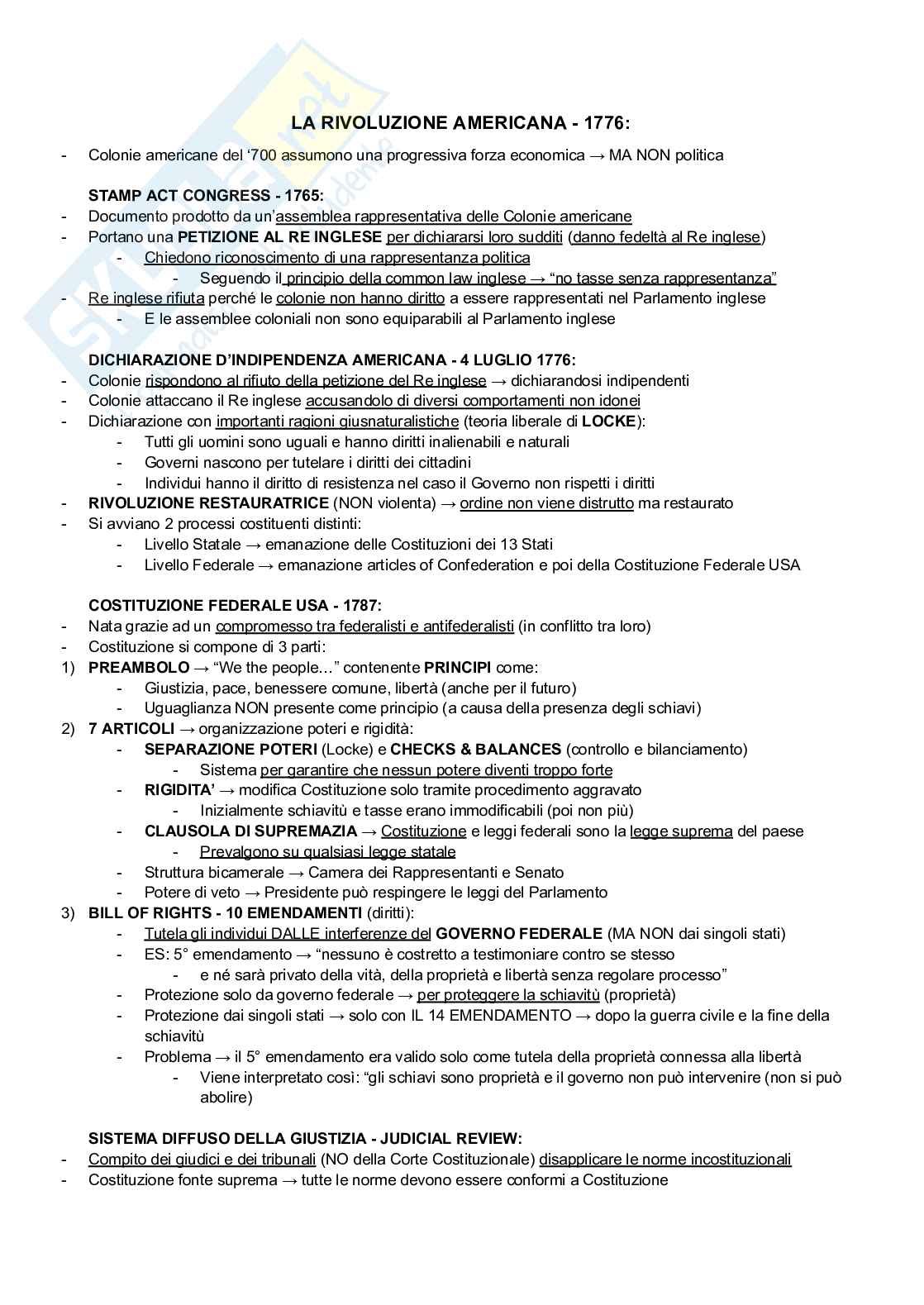 LA RIVOLUZIONE AMERICANA - 1776:

- Colonie americane del '700 assumono una progressiva forza economica → MA NON politica

STAMP ACT CONGRESS - 1765:
- Documento prodotto da un'assemblea rappresentativa delle Colonie americane
- Portano una PETIZIONE AL RE INGLESE per dichiararsi loro sudditi (danno fedeltà al Re inglese)
 - Chiedono riconoscimento di una rappresentanza politica
 - Seguendo il principio della common law inglese → "no tasse senza rappresentanza"
- Re inglese rifiuta perché le colonie non hanno diritto a essere rappresentati nel Parlamento inglese
 - E le assemblee coloniali non sono equiparabili al Parlamento inglese

DICHIARAZIONE D'INDIPENDENZA AMERICANA - 4 LUGLIO 1776:
- Colonie rispondono al rifiuto della petizione del Re inglese → dichiarandosi indipendenti
- Colonie attaccano il Re inglese accusandolo di diversi comportamenti non idonei
- Dichiarazione con importanti ragioni giusnaturalistiche (teoria liberale di LOCKE):
 - Tutti gli uomini sono uguali e hanno diritti inalienabili e naturali
 - Governi nascono per tutelare i diritti dei cittadini
 - Individui hanno il diritto di resistenza nel caso il Governo non rispetti i diritti
- RIVOLUZIONE RESTAURATRICE (NON violenta) → ordine non viene distrutto ma restaurato
- Si avviano 2 processi costituenti distinti:
 - Livello Statale → emanazione delle Costituzioni dei 13 Stati
 - Livello Federale → emanazione articles of Confederation e poi della Costituzione Federale USA

COSTITUZIONE FEDERALE USA - 1787:
- Nata grazie ad un compromesso tra federalisti e antifederalisti (in conflitto tra loro)
- Costituzione si compone di 3 parti:
1) PREAMBOLO → "We the people..." contenente PRINCIPI come:
 - Giustizia, pace, benessere comune, libertà (anche per il futuro)
 - Uguaglianza NON presente come principio (a causa della presenza degli schiavi)
2) 7 ARTICOLI → organizzazione poteri e rigidità:
 - SEPARAZIONE POTERI (Locke) e CHECKS & BALANCES (controllo e bilanciamento)
 - Sistema per garantire che nessun potere diventi troppo forte
 - RIGIDITA' → modifica Costituzione solo tramite procedimento aggravato
 - Inizialmente schiavitù e tasse erano immodificabili (poi non più)
 - CLAUSOLA DI SUPREMAZIA → Costituzione e leggi federali sono la legge suprema del paese
 - Prevalgono su qualsiasi legge statale
 - Struttura bicamerale → Camera dei Rappresentanti e Senato
 - Potere di veto → Presidente può respingere le leggi del Parlamento
3) BILL OF RIGHTS - 10 EMENDAMENTI (diritti):
 - Tutela gli individui DALLE interferenze del GOVERNO FEDERALE (MA NON dai singoli stati)
 - ES: 5° emendamento → "nessuno è costretto a testimoniare contro se stesso
 - e né sarà privato della vità, della proprietà e libertà senza regolare processo"
 - Protezione solo da governo federale → per proteggere la schiavitù (proprietà)
 - Protezione dai singoli stati → solo con IL 14 EMENDAMENTO → dopo la guerra civile e la fine della schiavitù
 - Problema → il 5° emendamento era valido solo come tutela della proprietà connessa alla libertà
 - Viene interpretato così: "gli schiavi sono proprietà e il governo non può intervenire (non si può abolire)

SISTEMA DIFFUSO DELLA GIUSTIZIA - JUDICIAL REVIEW:
- Compito dei giudici e dei tribunali (NO della Corte Costituzionale) disapplicare le norme incostituzionali
- Costituzione fonte suprema → tutte le norme devono essere conformi a Costituzione